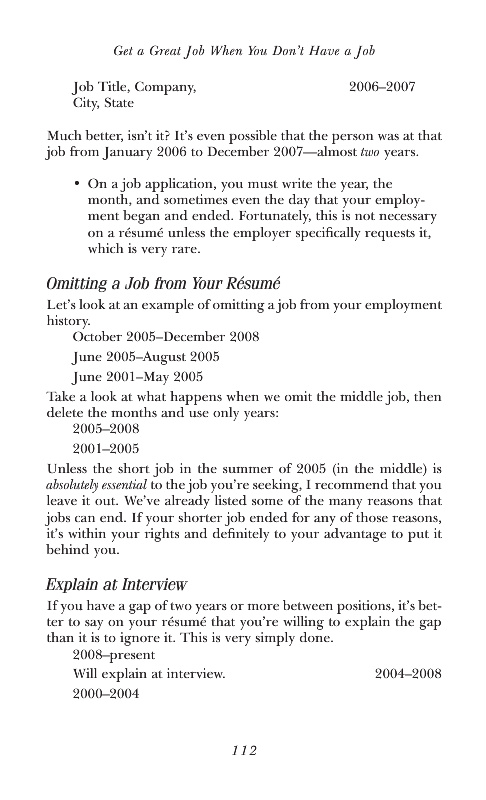 Get a Great Job When You Don't Have a Job

Job Title, Company, 2006–2007
City, State

Much better, isn't it? It's even possible that the person was at that job from January 2006 to December 2007—almost two years.

• On a job application, you must write the year, the month, and sometimes even the day that your employment began and ended. Fortunately, this is not necessary on a résumé unless the employer specifically requests it, which is very rare.

Omitting a Job from Your Résumé

Let's look at an example of omitting a job from your employment history.

October 2005–December 2008

June 2005–August 2005

June 2001–May 2005

Take a look at what happens when we omit the middle job, then delete the months and use only years:

2005–2008

2001–2005

Unless the short job in the summer of 2005 (in the middle) is absolutely essential to the job you're seeking, I recommend that you leave it out. We've already listed some of the many reasons that jobs can end. If your shorter job ended for any of those reasons, it's within your rights and definitely to your advantage to put it behind you.

Explain at Interview

If you have a gap of two years or more between positions, it's better to say on your résumé that you're willing to explain the gap than it is to ignore it. This is very simply done.

2008–present

Will explain at interview. 2004–2008

2000–2004

112